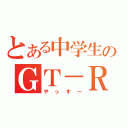 とある中学生の
ＧＴ－Ｒ
やっすー